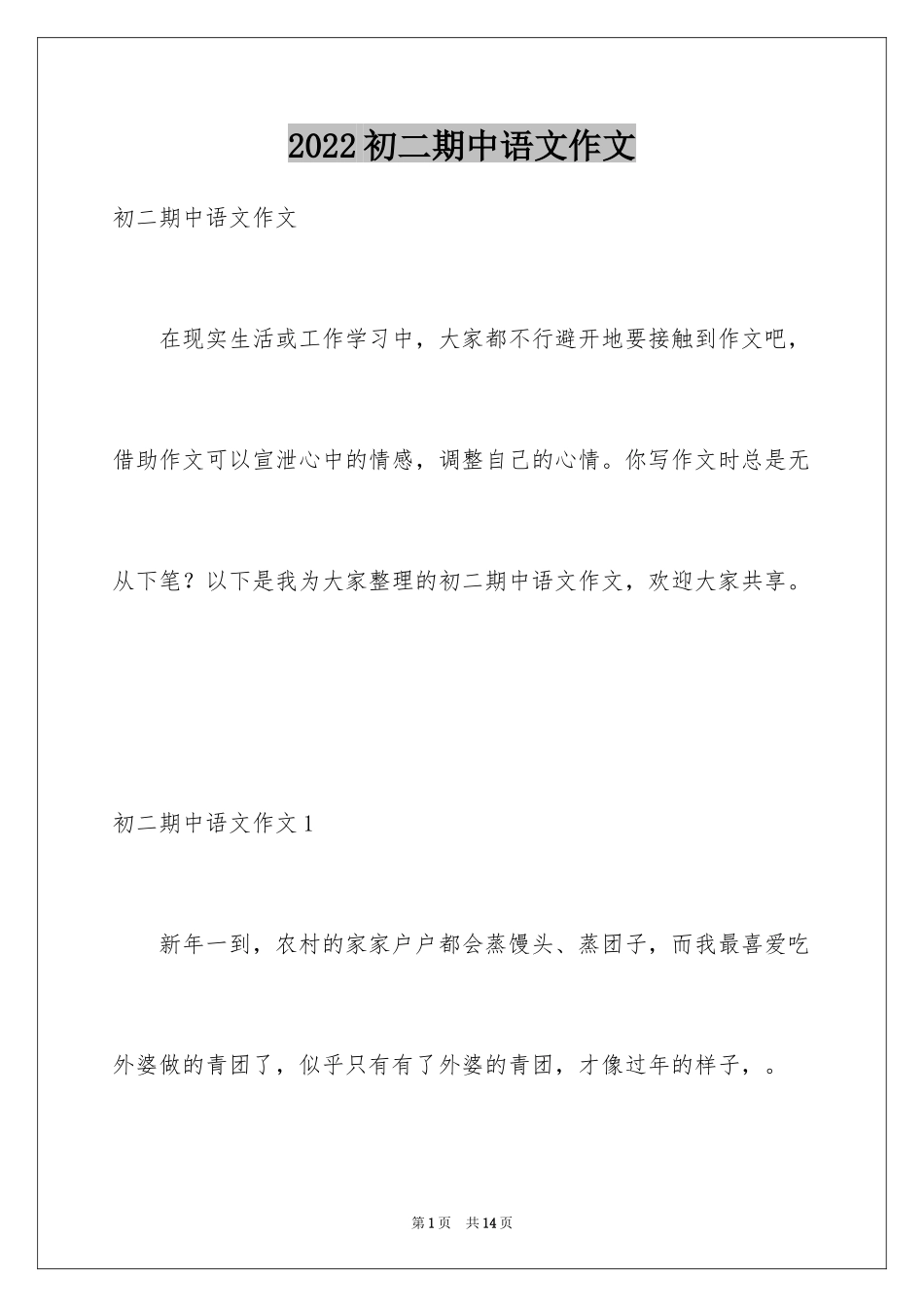 2022初二期中语文作文

初二期中语文作文

在现实生活或工作学习中，大家都不行避开地要接触到作文吧，借助作文可以宣泄心中的情感，调整自己的心情。你写作文时总是无从下笔？以下是我为大家整理的初二期中语文作文，欢迎大家共享。

初二期中语文作文1

新年一到，农村的家家户户都会蒸馒头、蒸团子，而我最喜爱吃外婆做的青团了，似乎只有有了外婆的青团，才像过年的样子，。

第1页 共14页